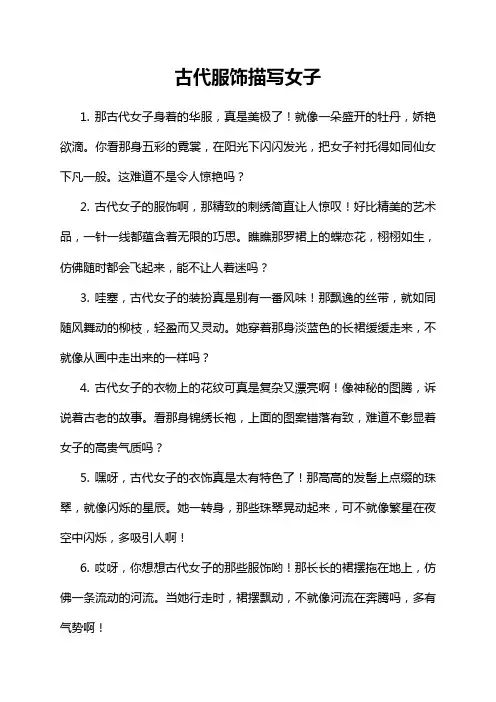 古代服饰描写女子

1. 那古代女子身着的华服，真是美极了！就像一朵盛开的牡丹，娇艳欲滴。你看那身五彩的霓裳，在阳光下闪闪发光，把女子衬托得如同仙女下凡一般。这难道不是令人惊艳吗？

2. 古代女子的服饰啊，那精致的刺绣简直让人惊叹！好比精美的艺术品，一针一线都蕴含着无限的巧思。瞧瞧那罗裙上的蝶恋花，栩栩如生，仿佛随时都会飞起来，能不让人着迷吗？

3. 哇塞，古代女子的装扮真是别有一番风味！那飘逸的丝带，就如同随风舞动的柳枝，轻盈而又灵动。她穿着那身淡蓝色的长裙缓缓走来，不就像从画中走出来的一样吗？

4. 古代女子的衣物上的花纹可真是复杂又漂亮啊！像神秘的图腾，诉说着古老的故事。看那身锦绣长袍，上面的图案错落有致，难道不彰显着女子的高贵气质吗？

5. 嘿呀，古代女子的衣饰真是太有特色了！那高高的发髻上点缀的珠翠，就像闪烁的星辰。她一转身，那些珠翠晃动起来，可不就像繁星在夜空中闪烁，多吸引人啊！

6. 哎呀，你想想古代女子的那些服饰哟！那长长的裙摆拖在地上，仿佛一条流动的河流。当她行走时，裙摆飘动，不就像河流在奔腾吗，多有气势啊！